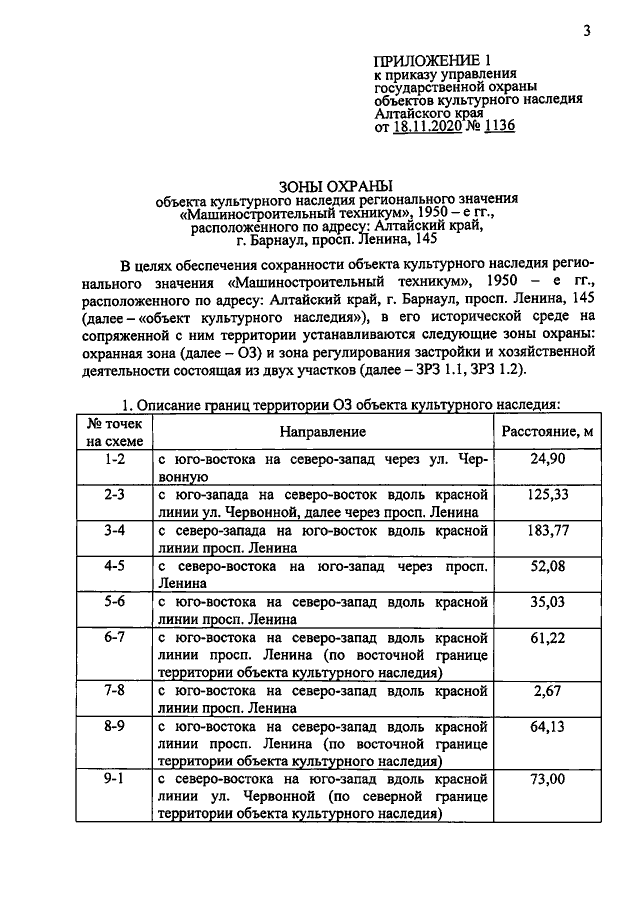 3

ПРИЛОЖЕНИЕ 1
к приказу управления государственной охраны объектов культурного наследия Алтайского края
от 18.11.2020 № 1136

ЗОНЫ ОХРАНЫ
объекта культурного наследия регионального значения «Машиностроительный техникум», 1950 – е гг., расположенного по адресу: Алтайский край, г. Барнаул, просп. Ленина, 145

В целях обеспечения сохранности объекта культурного наследия регионального значения «Машиностроительный техникум», 1950 – е гг., расположенного по адресу: Алтайский край, г. Барнаул, просп. Ленина, 145 (далее – «объект культурного наследия»), в его исторической среде на сопряженной с ним территории устанавливаются следующие зоны охраны: охранная зона (далее – ОЗ) и зона регулирования застройки и хозяйственной деятельности состоящая из двух участков (далее – ЗРЗ 1.1, ЗРЗ 1.2).

1. Описание границ территории ОЗ объекта культурного наследия:

| № точек на схеме | Направление | Расстояние, м |
|---|---|---|
| 1-2 | с юго-востока на северо-запад через ул. Червонную | 24,90 |
| 2-3 | с юго-запада на северо-восток вдоль красной линии ул. Червонной, далее через просп. Ленина | 125,33 |
| 3-4 | с северо-запада на юго-восток вдоль красной линии просп. Ленина | 183,77 |
| 4-5 | с северо-востока на юго-запад через просп. Ленина | 52,08 |
| 5-6 | с юго-востока на северо-запад вдоль красной линии просп. Ленина | 35,03 |
| 6-7 | с юго-востока на северо-запад вдоль красной линии просп. Ленина (по восточной границе территории объекта культурного наследия) | 61,22 |
| 7-8 | с юго-востока на северо-запад вдоль красной линии просп. Ленина | 2,67 |
| 8-9 | с юго-востока на северо-запад вдоль красной линии просп. Ленина (по восточной границе территории объекта культурного наследия) | 64,13 |
| 9-1 | с северо-востока на юго-запад вдоль красной линии ул. Червонной (по северной границе территории объекта культурного наследия) | 73,00 |